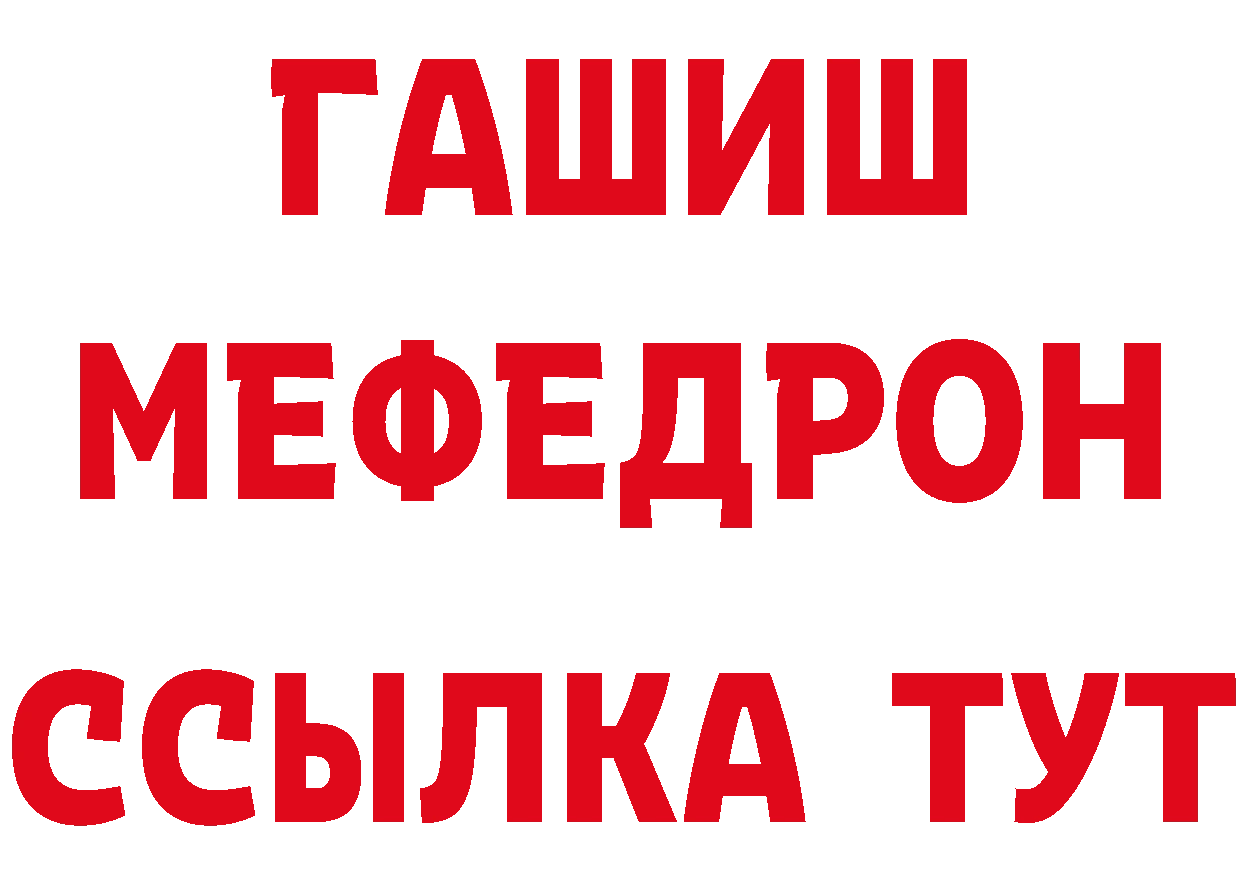 ГАШИШ
МЕФЕДРОН
ССЫЛКА ТУТ